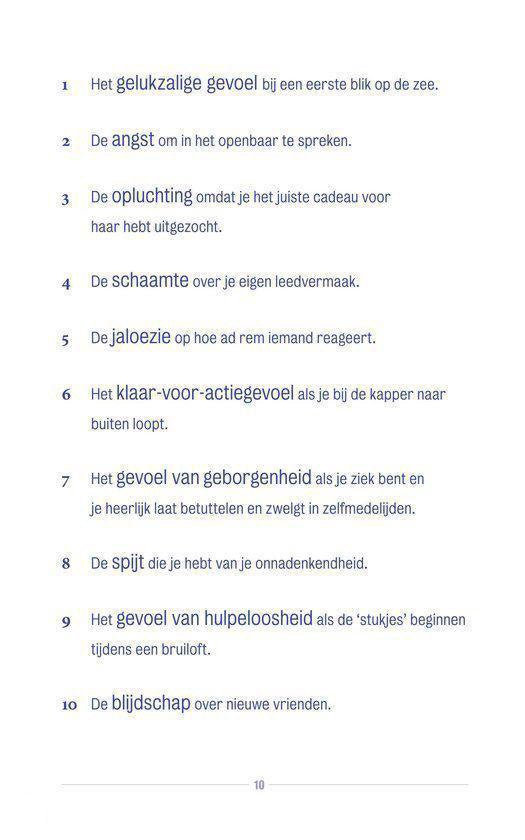 1 Het gelukzalige gevoel bij een eerste blik op de zee.

2 De angst om in het openbaar te spreken.

3 De opluchting omdat je het juiste cadeau voor haar hebt uitgezocht.

4 De schaamte over je eigen leedvermaak.

5 De jaloezie op hoe ad rem iemand reageert.

6 Het klaar-voor-actiegevoel als je bij de kapper naar buiten loopt.

7 Het gevoel van geborgenheid als je ziek bent en je heerlijk laat betuttelen en zwelgt in zelfmedelijden.

8 De spijt die je hebt van je onnadenkendheid.

9 Het gevoel van hulpeloosheid als de 'stukjes' beginnen tijdens een bruiloft.

10 De blijdschap over nieuwe vrienden.

10